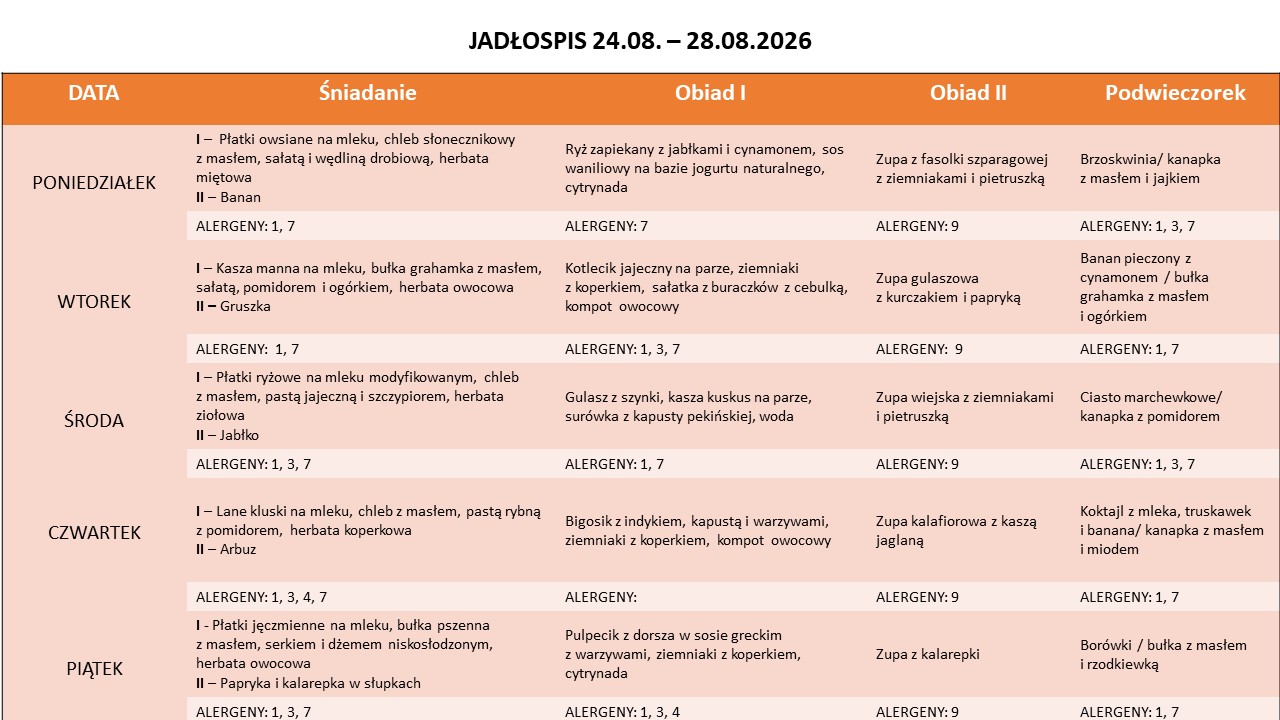 JADŁOSPIS 24.08. – 28.08.2026

| DATA | Śniadanie | Obiad I | Obiad II | Podwieczorek |
|---|---|---|---|---|
| PONIEDZIAŁEK | I – Płatki owsiane na mleku, chleb słonecznikowy z masłem, sałatą i wędliną drobiową, herbata miętowa II – Banan | Ryż zapiekany z jabłkami i cynamonem, sos waniliowy na bazie jogurtu naturalnego, cytrynada | Zupa z fasolki szparagowej z ziemniakami i pietruszką | Brzoskwinia/ kanapka z masłem i jajkiem |
| | ALERGENY: 1, 7 | ALERGENY: 7 | ALERGENY: 9 | ALERGENY: 1, 3, 7 |
| WTOREK | I – Kasza manna na mleku, bułka grahamka z masłem, sałatą, pomidorem i ogórkiem, herbata owocowa II – Gruszka | Kotlecik jajeczny na parze, ziemniaki z koperkiem, sałatka z buraczków z cebulką, kompot owocowy | Zupa gulaszowa z kurczakiem i papryką | Banan pieczony z cynamonem / bułka grahamka z masłem i ogórkiem |
| | ALERGENY: 1, 7 | ALERGENY: 1, 3, 7 | ALERGENY: 9 | ALERGENY: 1, 7 |
| ŚRODA | I – Płatki ryżowe na mleku modyfikowanym, chleb z masłem, pastą jajeczną i szczypiorem, herbata ziołowa II – Jabłko | Gulasz z szynki, kasza kuskus na parze, surówka z kapusty pekińskiej, woda | Zupa wiejska z ziemniakami i pietruszką | Ciasto marchewkowe/ kanapka z pomidorem |
| | ALERGENY: 1, 3, 7 | ALERGENY: 1, 7 | ALERGENY: 9 | ALERGENY: 1, 3, 7 |
| CZWARTEK | I – Lane kluski na mleku, chleb z masłem, pastą rybną z pomidorem, herbata koperkowa II – Arbuz | Bigosik z indykiem, kapustą i warzywami, ziemniaki z koperkiem, kompot owocowy | Zupa kalafiorowa z kaszą jaglaną | Koktajl z mleka, truskawek i banana/ kanapka z masłem i miodem |
| | ALERGENY: 1, 3, 4, 7 | ALERGENY: | ALERGENY: 9 | ALERGENY: 1, 7 |
| PIĄTEK | I - Płatki jęczmienne na mleku, bułka pszenna z masłem, serkiem i dżemem niskosłodzonym, herbata owocowa II – Papryka i kalarepka w słupkach | Pulpecik z dorsza w sosie greckim z warzywami, ziemniaki z koperkiem, cytrynada | Zupa z kalarepki | Borówki / bułka z masłem i rzodkiewką |
| | ALERGENY: 1, 3, 7 | ALERGENY: 1, 3, 4 | ALERGENY: 9 | ALERGENY: 1, 7 |